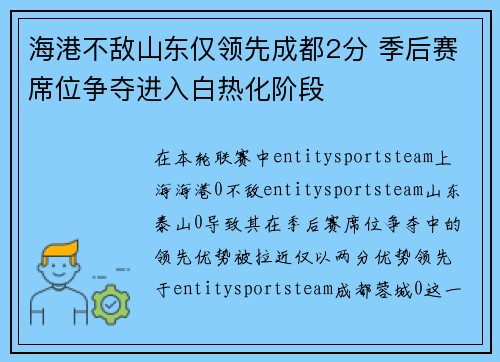 海港不敌山东仅领先成都2分 季后赛席位争夺进入白热化阶段

在本轮联赛中entitysportsteam上海海港0不敌entitysportsteam山东泰山0导致其在季后赛席位争夺中的领先优势被拉近仅以两分优势领先于entitysportsteam成都蓉城0这一